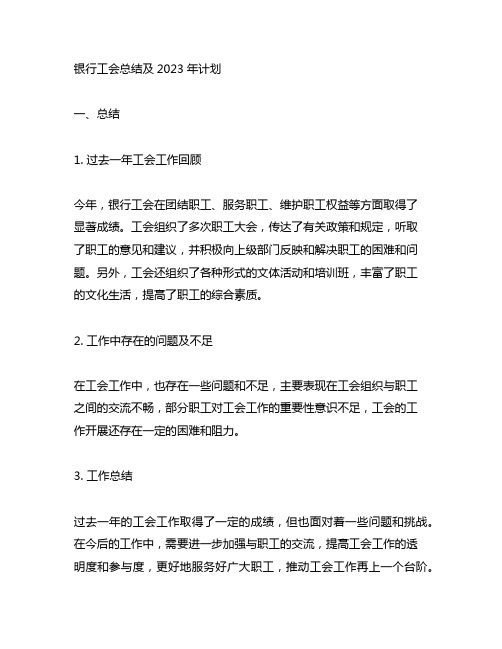 银行工会总结及 2023 年计划

一、总结

1. 过去一年工会工作回顾

今年，银行工会在团结职工、服务职工、维护职工权益等方面取得了显著成绩。工会组织了多次职工大会，传达了有关政策和规定，听取了职工的意见和建议，并积极向上级部门反映和解决职工的困难和问题。另外，工会还组织了各种形式的文体活动和培训班，丰富了职工的文化生活，提高了职工的综合素质。

2. 工作中存在的问题及不足

在工会工作中，也存在一些问题和不足，主要表现在工会组织与职工之间的交流不畅，部分职工对工会工作的重要性意识不足，工会的工作开展还存在一定的困难和阻力。

3. 工作总结

过去一年的工会工作取得了一定的成绩，但也面对着一些问题和挑战。在今后的工作中，需要进一步加强与职工的交流，提高工会工作的透明度和参与度，更好地服务好广大职工，推动工会工作再上一个台阶。